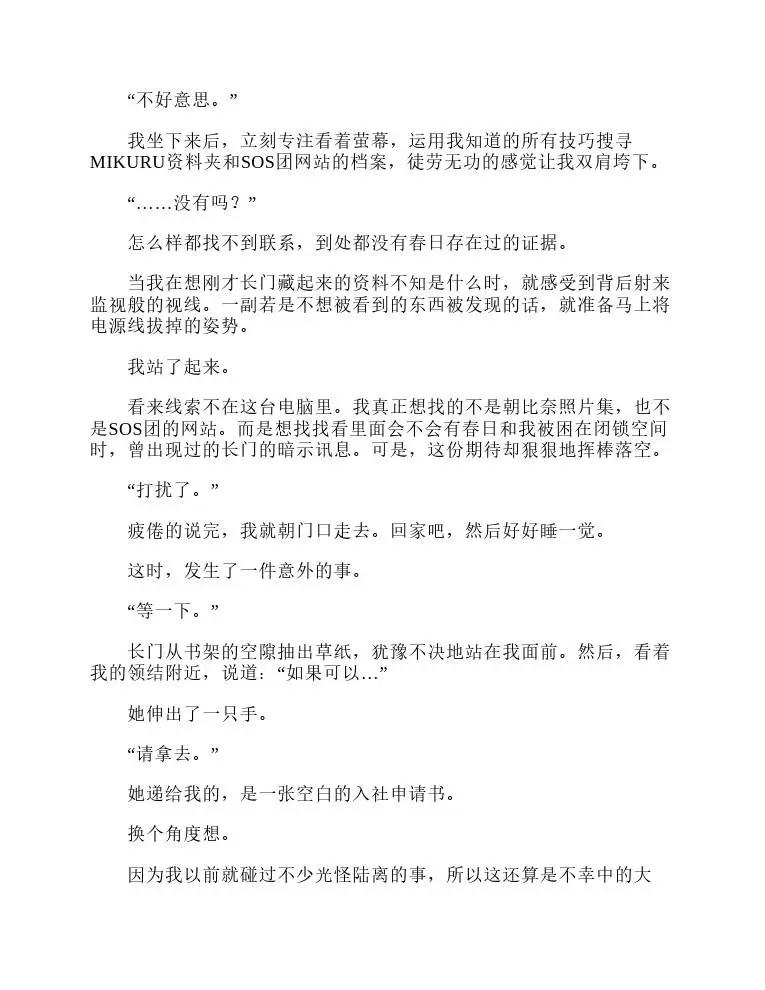 “不好意思。”

我坐下来后，立刻专注看着萤幕，运用我知道的所有技巧搜寻MIKURU资料夹和SOS团网站的档案，徒劳无功的感觉让我双肩垮下。

“……没有吗？”

怎么样都找不到联系，到处都没有春日存在过的证据。

当我在想刚才长门藏起来的资料不知是什么时，就感受到背后射来监视般的视线。一副若是不想被看到的东西被发现的话，就准备马上将电源线拔掉的姿势。

我站了起来。

看来线索不在这台电脑里。我真正想找的不是朝比奈照片集，也不是SOS团的网站。而是想找找看里面会不会有春日和我被困在闭锁空间时，曾出现过的长门的暗示讯息。可是，这份期待却狠狠地挥棒落空。

“打扰了。”

疲倦的说完，我就朝门口走去。回家吧，然后好好睡一觉。

这时，发生了一件意外的事。

“等一下。”

长门从书架的空隙抽出草纸，犹豫不决地站在我面前。然后，看着我的领结附近，说道：“如果可以…”

她伸出了一只手。

“请拿去。”

她递给我的，是一张空白的入社申请书。

换个角度想。

因为我以前就碰过不少光怪陆离的事，所以这还算是不幸中的大